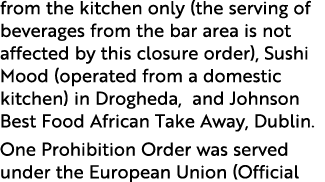 from the kitchen only (the serving of beverages from the bar area is not affected by this closure order), Sushi Mood (operated from a domestic kitchen) in Drogheda,  and Johnson Best Food African Take Away, Dublin.

One Prohibition Order was served under the European Union (Official